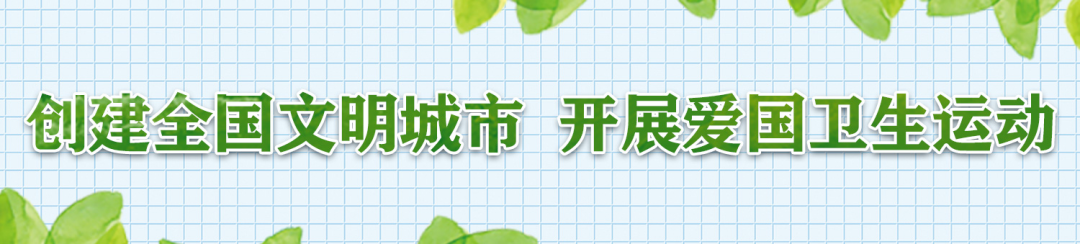 创建全国文明城市 开展爱国卫生运动